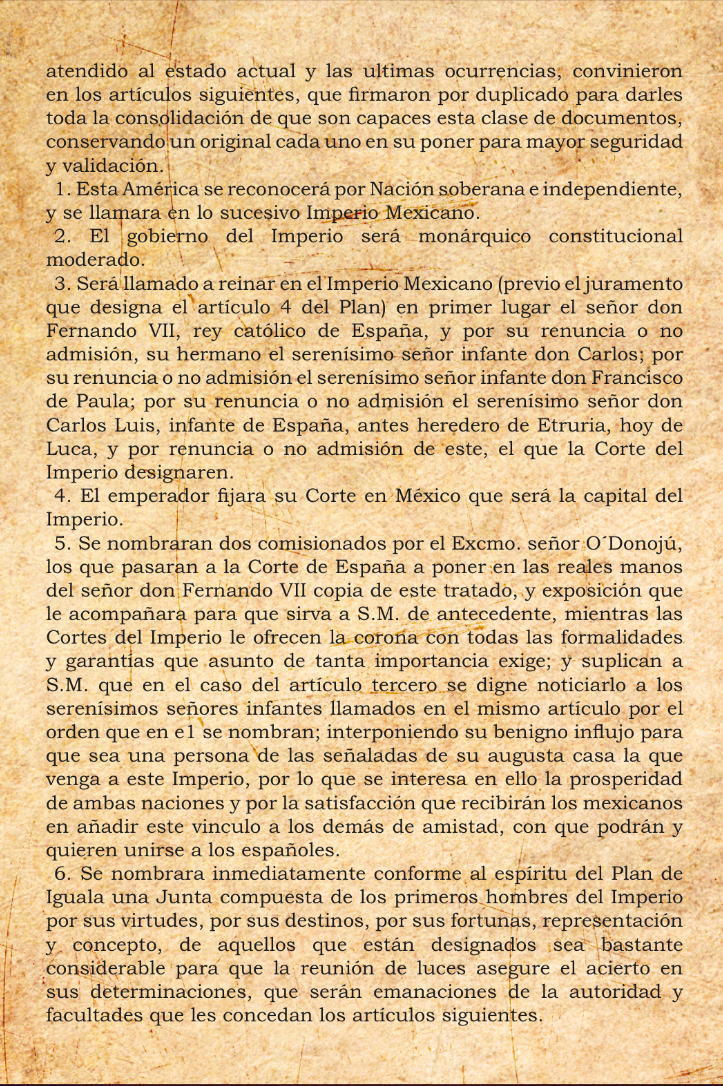 atendido al estado actual y las ultimas ocurrencias, convinieron en los artículos siguientes, que firmaron por duplicado para darles toda la consolidación de que son capaces esta clase de documentos, conservando un original cada uno en su poner para mayor seguridad y validación.

1. Esta América se reconocerá por Nación soberana e independiente, y se llamara en lo sucesivo Imperio Mexicano.

2. El gobierno del Imperio será monárquico constitucional moderado.

3. Será llamado a reinar en el Imperio Mexicano (previo el juramento que designa el artículo 4 del Plan) en primer lugar el señor don Fernando VII, rey católico de España, y por su renuncia o no admisión, su hermano el serenísimo señor infante don Carlos; por su renuncia o no admisión el serenísimo señor infante don Francisco de Paula; por su renuncia o no admisión el serenísimo señor don Carlos Luis, infante de España, antes heredero de Etruria, hoy de Luca, y por renuncia o no admisión de este, el que la Corte del Imperio designaren.

4. El emperador fijara su Corte en México que será la capital del Imperio.

5. Se nombraran dos comisionados por el Excmo. señor O´Donojú, los que pasaran a la Corte de España a poner en las reales manos del señor don Fernando VII copia de este tratado, y exposición que le acompañara para que sirva a S.M. de antecedente, mientras las Cortes del Imperio le ofrecen la corona con todas las formalidades y garantías que asunto de tanta importancia exige; y suplican a S.M. que en el caso del artículo tercero se digne noticiarlo a los serenísimos señores infantes llamados en el mismo artículo por el orden que en e1 se nombran; interponiendo su benigno influjo para que sea una persona de las señaladas de su augusta casa la que venga a este Imperio, por lo que se interesa en ello la prosperidad de ambas naciones y por la satisfacción que recibirán los mexicanos en añadir este vinculo a los demás de amistad, con que podrán y quieren unirse a los españoles.

6. Se nombrara inmediatamente conforme al espíritu del Plan de Iguala una Junta compuesta de los primeros hombres del Imperio por sus virtudes, por sus destinos, por sus fortunas, representación y concepto, de aquellos que están designados sea bastante considerable para que la reunión de luces asegure el acierto en sus determinaciones, que serán emanaciones de la autoridad y facultades que les concedan los artículos siguientes.